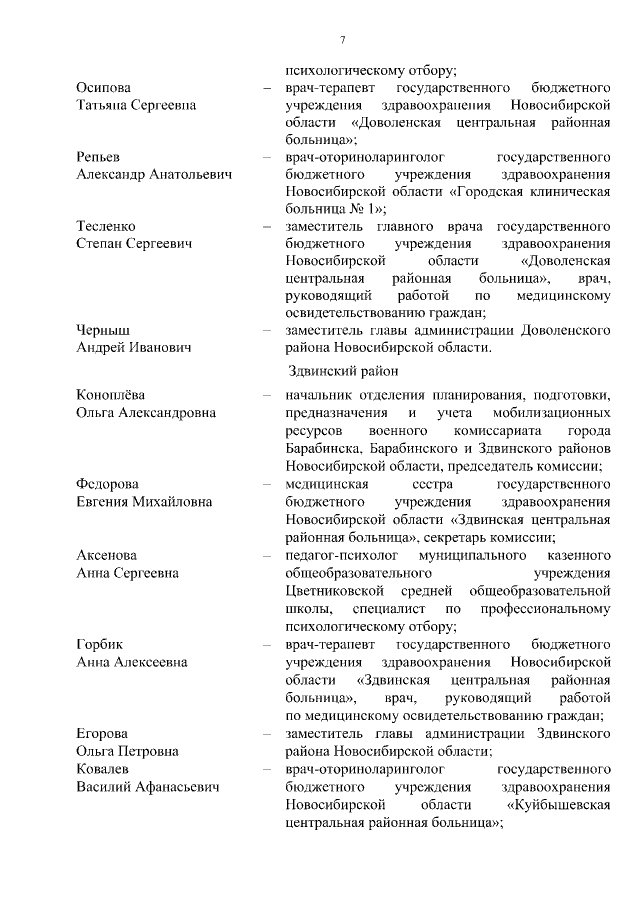 7

психологическому отбору;

Осипова Татьяна Сергеевна – врач-терапевт государственного бюджетного учреждения здравоохранения Новосибирской области «Доволенская центральная районная больница»;

Репьев Александр Анатольевич – врач-оториноларинголог государственного бюджетного учреждения здравоохранения Новосибирской области «Городская клиническая больница № 1»;

Тесленко Степан Сергеевич – заместитель главного врача государственного бюджетного учреждения здравоохранения Новосибирской области «Доволенская центральная районная больница», врач, руководящий работой по медицинскому освидетельствованию граждан;

Черныш Андрей Иванович – заместитель главы администрации Доволенского района Новосибирской области.

Здвинский район

Коноплёва Ольга Александровна – начальник отделения планирования, подготовки, предназначения и учета мобилизационных ресурсов военного комиссариата города Барабинска, Барабинского и Здвинского районов Новосибирской области, председатель комиссии;

Федорова Евгения Михайловна – медицинская сестра государственного бюджетного учреждения здравоохранения Новосибирской области «Здвинская центральная районная больница», секретарь комиссии;

Аксенова Анна Сергеевна – педагог-психолог муниципального казенного общеобразовательного учреждения Цветниковской средней общеобразовательной школы, специалист по профессиональному психологическому отбору;

Горбик Анна Алексеевна – врач-терапевт государственного бюджетного учреждения здравоохранения Новосибирской области «Здвинская центральная районная больница», врач, руководящий работой по медицинскому освидетельствованию граждан;

Егорова Ольга Петровна – заместитель главы администрации Здвинского района Новосибирской области;

Ковалев Василий Афанасьевич – врач-оториноларинголог государственного бюджетного учреждения здравоохранения Новосибирской области «Куйбышевская центральная районная больница»;